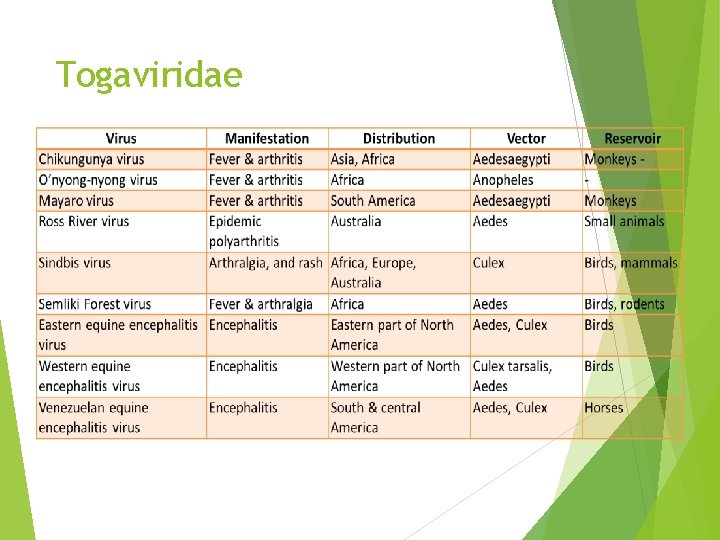 Togaviridae

| Virus | Manifestation | Distribution | Vector | Reservoir |
|---|---|---|---|---|
| Chikungunya virus | Fever & arthritis | Asia, Africa | Aedesaegypti | Monkeys - |
| O'nyong-nyong virus | Fever & arthritis | Africa | Anopheles | - |
| Mayaro virus | Fever & arthritis | South America | Aedesaegypti | Monkeys |
| Ross River virus | Epidemic polyarthritis | Australia | Aedes | Small animals |
| Sindbis virus | Arthralgia, and rash | Africa, Europe, Australia | Culex | Birds, mammals |
| Semliki Forest virus | Fever & arthralgia | Africa | Aedes | Birds, rodents |
| Eastern equine encephalitis virus | Encephalitis | Eastern part of North America | Aedes, Culex | Birds |
| Western equine encephalitis virus | Encephalitis | Western part of North America | Culex tarsalis, Aedes | Birds |
| Venezuelan equine encephalitis virus | Encephalitis | South & central America | Aedes, Culex | Horses |